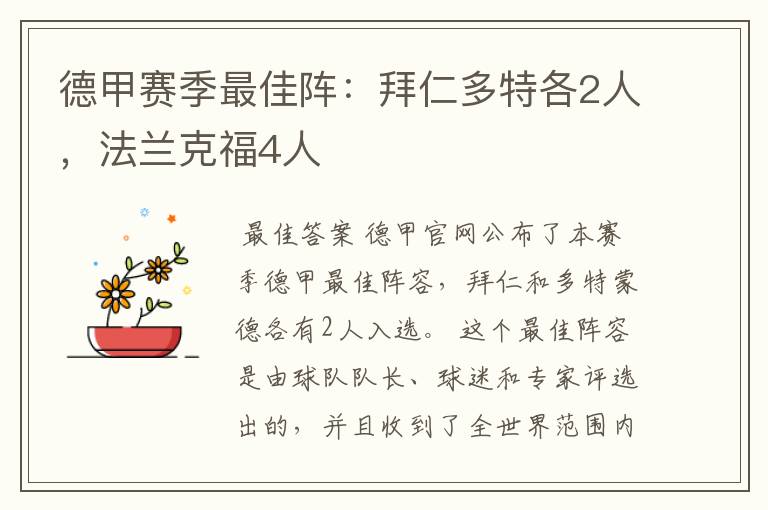 德甲赛季最佳阵：拜仁多特各2人，法兰克福4人

最佳答案 德甲官网公布了本赛季德甲最佳阵容，拜仁和多特蒙德各有2人入选。 这个最佳阵容是由球队队长、球迷和专家评选出的，并且收到了全世界范围内